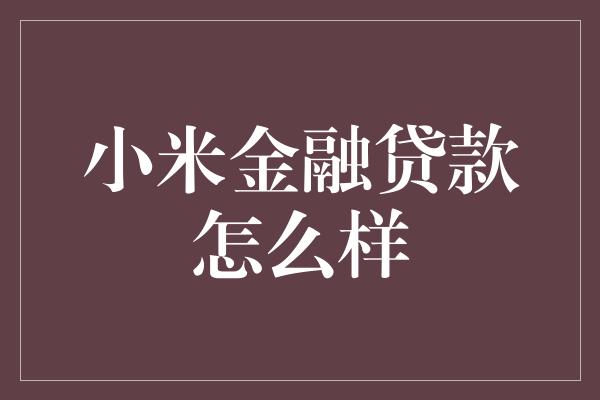 小米金融贷款怎么样